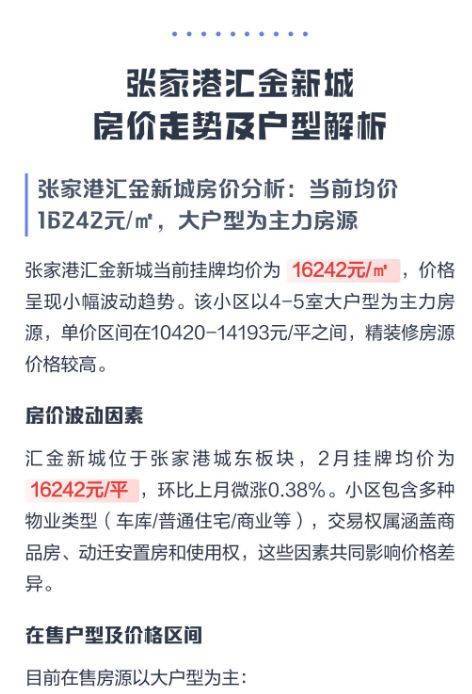 张家港汇金新城
房价走势及户型解析

张家港汇金新城房价分析：当前均价16242元/㎡，大户型为主力房源

张家港汇金新城当前挂牌均价为16242元/㎡，价格呈现小幅波动趋势。该小区以4-5室大户型为主力房源，单价区间在10420-14193元/平之间，精装修房源价格较高。

房价波动因素

汇金新城位于张家港城东板块，2月挂牌均价为16242元/平，环比上月微涨0.38%。小区包含多种物业类型（车库/普通住宅/商业等），交易权属涵盖商品房、动迁安置房和使用权，这些因素共同影响价格差异。

在售户型及价格区间

目前在售房源以大户型为主：